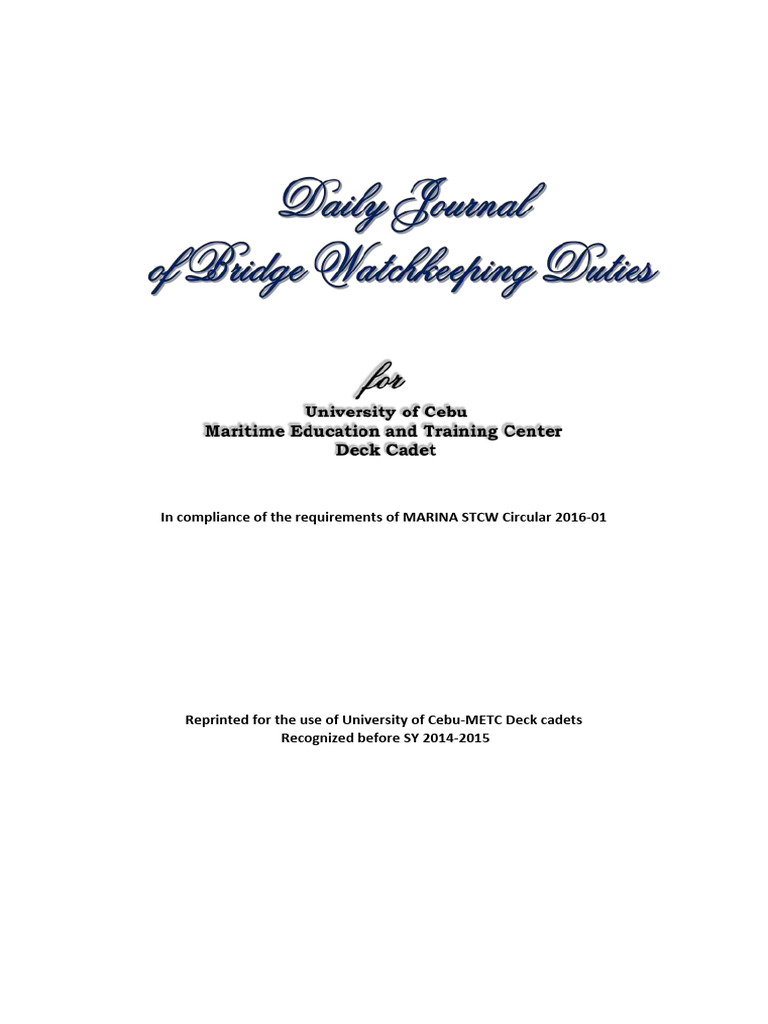 Daily Journal
of Bridge Watchkeeping Duties

for
University of Cebu
Maritime Education and Training Center
Deck Cadet

In compliance of the requirements of MARINA STCW Circular 2016-01

Reprinted for the use of University of Cebu-METC Deck cadets
Recognized before SY 2014-2015